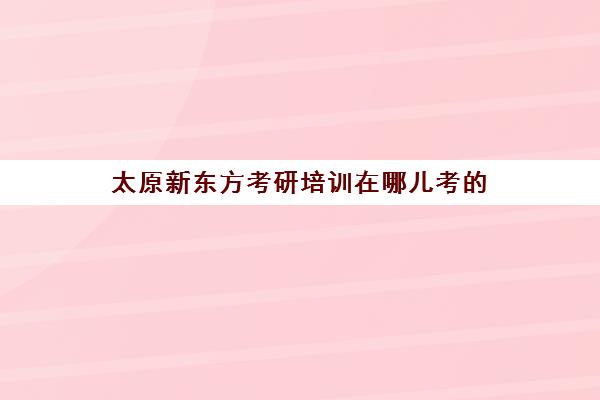 太原新东方考研培训在哪儿考的